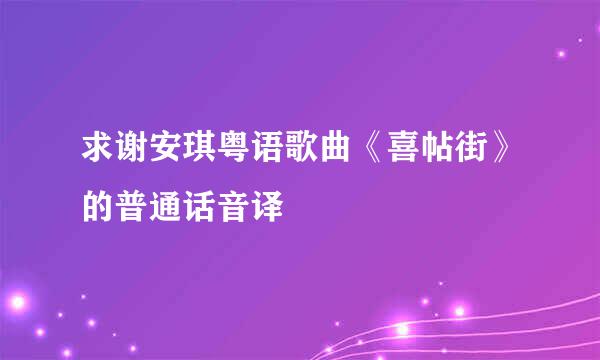 求谢安琪粤语歌曲《喜帖街》的普通话音译